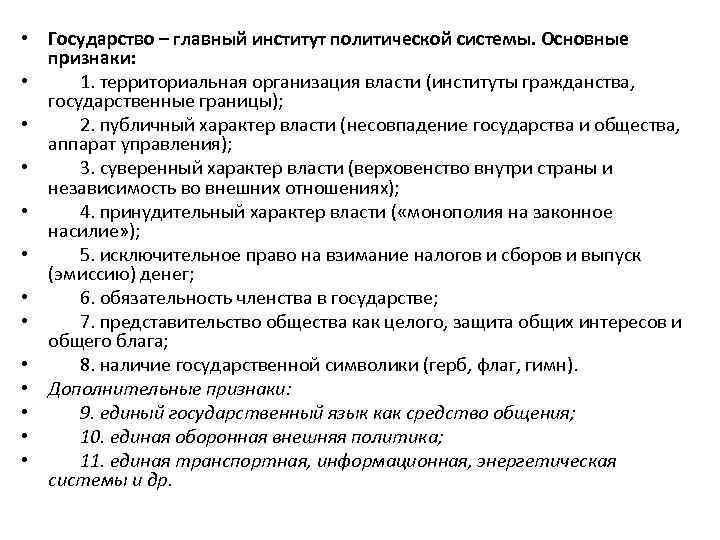 • Государство – главный институт политической системы. Основные признаки:
• 1. территориальная организация власти (институты гражданства, государственные границы);
• 2. публичный характер власти (несовпадение государства и общества, аппарат управления);
• 3. суверенный характер власти (верховенство внутри страны и независимость во внешних отношениях);
• 4. принудительный характер власти («монополия на законное насилие»);
• 5. исключительное право на взимание налогов и сборов и выпуск (эмиссию) денег;
• 6. обязательность членства в государстве;
• 7. представительство общества как целого, защита общих интересов и общего блага;
• 8. наличие государственной символики (герб, флаг, гимн).
• Дополнительные признаки:
• 9. единый государственный язык как средство общения;
• 10. единая оборонная внешняя политика;
• 11. единая транспортная, информационная, энергетическая системы и др.